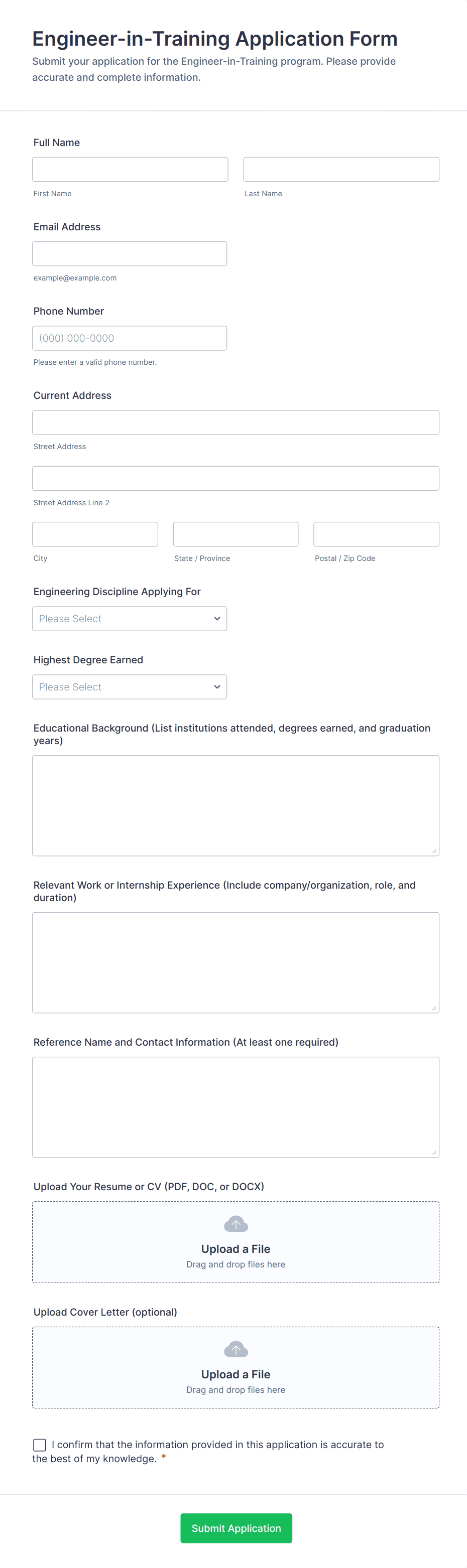 Engineer-in-Training Application Form

Submit your application for the Engineer-in-Training program. Please provide accurate and complete information.

Full Name

First Name

Last Name

Email Address

example@example.com

Phone Number

(000) 000-0000

Please enter a valid phone number.

Current Address

Street Address

Street Address Line 2

City

State / Province

Postal / Zip Code

Engineering Discipline Applying For

Please Select

Highest Degree Earned

Please Select

Educational Background (List institutions attended, degrees earned, and graduation years)

Relevant Work or Internship Experience (Include company/organization, role, and duration)

Reference Name and Contact Information (At least one required)

Upload Your Resume or CV (PDF, DOC, or DOCX)

Upload a File
Drag and drop files here

Upload Cover Letter (optional)

Upload a File
Drag and drop files here

I confirm that the information provided in this application is accurate to the best of my knowledge. *

Submit Application